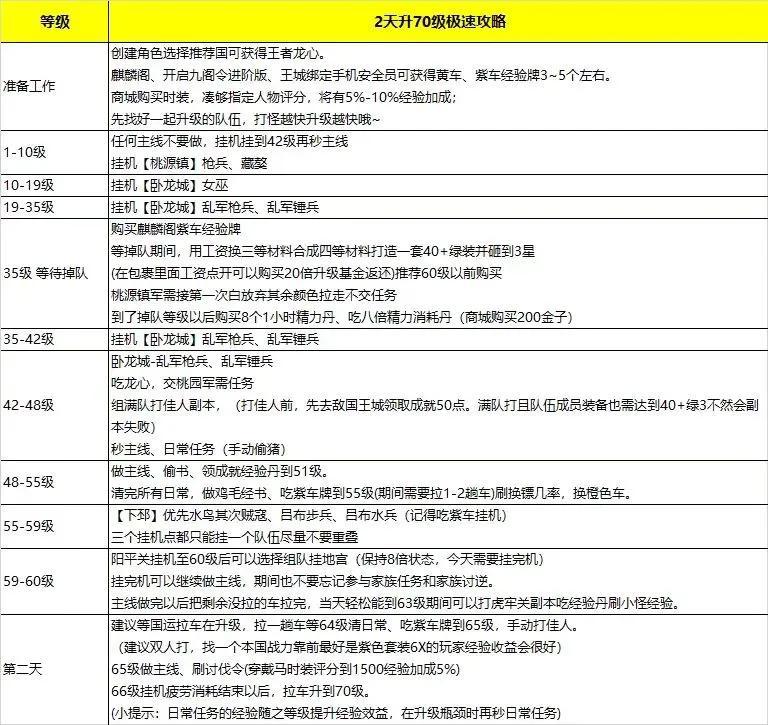 | 等级 | 2天升70级极速攻略 |
|---|---|
| 准备工作 | 创建角色选择推荐国可获得王者龙心。<br>麒麟阁、开启九阁令进阶版、王城绑定手机安全员可获得黄车、紫车经验牌3~5个左右。<br>商城购买时装，凑够指定人物评分，将有5%-10%经验加成；<br>先找好一起升级的队伍，打怪越快升级越快哦~ |
| 1-10级 | 任何主线不要做，挂机挂到42级再秒主线<br>挂机【桃源镇】枪兵、藏獒 |
| 10-19级 | 挂机【卧龙城】女巫 |
| 19-35级 | 挂机【卧龙城】乱军枪兵、乱军锤兵 |
| 35级 等待掉队 | 购买麒麟阁紫车经验牌<br>等掉队期间，用工资换三等材料合成四等材料打造一套40+绿装并砸到3星<br>(在包裹里面工资点开可以购买20倍升级基金返还)推荐60级以前购买<br>桃源镇军需接第一次白放弃其余颜色拉走不交任务<br>到了掉队等级以后购买8个1小时精力丹、吃八倍精力消耗丹（商城购买200金子） |
| 35-42级 | 挂机【卧龙城】乱军枪兵、乱军锤兵 |
| 42-48级 | 卧龙城-乱军枪兵、乱军锤兵<br>吃龙心，交桃园军需任务<br>组满队打佳人副本，（打佳人前，先去敌国王城领取成就50点。满队打且队伍成员装备也需达到40+绿3不然会副本失败）<br>秒主线、日常任务（手动偷猪） |
| 48-55级 | 做主线、偷书、领成就经验丹到51级。<br>清完所有日常，做鸡毛经书、吃紫车牌到55级(期间需要拉1-2趟车)刷换镖几率，换橙色车。 |
| 55-59级 | 【下邳】优先水鸟其次贼寇、吕布步兵、吕布水兵（记得吃紫车挂机）<br>三个挂机点都只能挂一个队伍尽量不要重叠 |
| 59-60级 | 阳平关挂机至60级后可以选择组队挂地宫（保持8倍状态，今天需要挂完机）<br>挂完机可以继续做主线，期间也不要忘记参与家族任务和家族讨逆。<br>主线做完以后把剩余没拉的车拉完，当天轻松能到63级期间可以打虎牢关副本吃经验丹刷小怪经验。 |
| 第二天 | 建议等国运拉车在升级，拉一趟车等64级清日常、吃紫车牌到65级，手动打佳人。<br>（建议双人打，找一个本国战力靠前最好是紫色套装6X的玩家经验收益会很好）<br>65级做主线、刷讨伐令(穿戴马时装评分到1500经验加成5%)<br>66级挂机疲劳消耗结束以后，拉车升到70级。<br>(小提示：日常任务的经验随之等级提升经验效益，在升级瓶颈时再秒日常任务) |